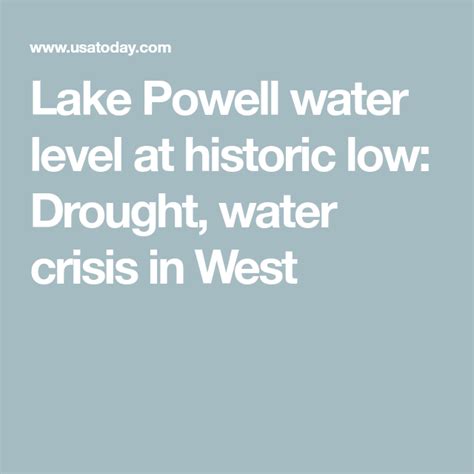 www.usatoday.com

Lake Powell water level at historic low: Drought, water crisis in West